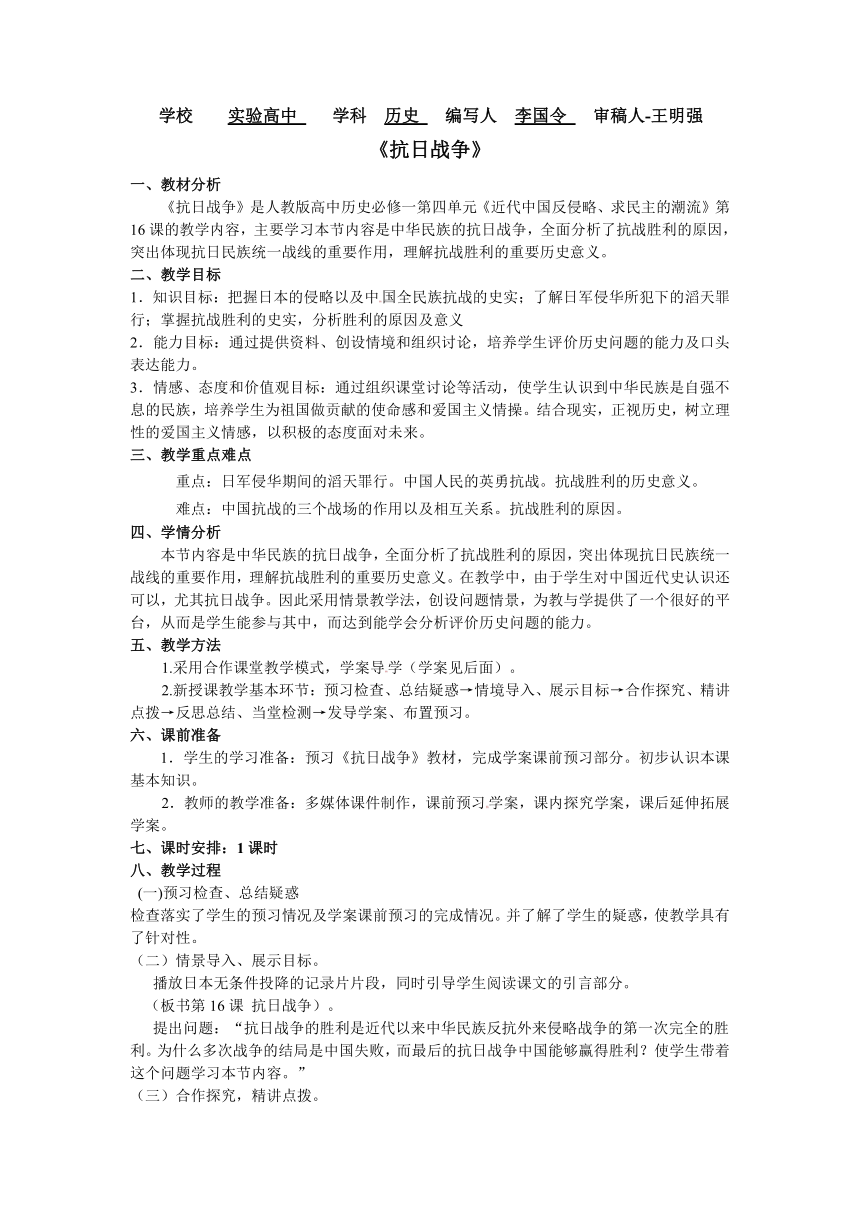 学校 实验高中 学科 历史 编写人 李国令 审稿人-王明强

《抗日战争》

一、教材分析

《抗日战争》是人教版高中历史必修一第四单元《近代中国反侵略、求民主的潮流》第16课的教学内容，主要学习本节内容是中华民族的抗日战争，全面分析了抗战胜利的原因，突出体现抗日民族统一战线的重要作用，理解抗战胜利的重要历史意义。

二、教学目标

1．知识目标：把握日本的侵略以及中国全民族抗战的史实；了解日军侵华所犯下的滔天罪行；掌握抗战胜利的史实，分析胜利的原因及意义

2．能力目标：通过提供资料、创设情境和组织讨论，培养学生评价历史问题的能力及口头表达能力。

3．情感、态度和价值观目标：通过组织课堂讨论等活动，使学生认识到中华民族是自强不息的民族，培养学生为祖国做贡献的使命感和爱国主义情操。结合现实，正视历史，树立理性的爱国主义情感，以积极的态度面对未来。

三、教学重点难点

重点：日军侵华期间的滔天罪行。中国人民的英勇抗战。抗战胜利的历史意义。

难点：中国抗战的三个战场的作用以及相互关系。抗战胜利的原因。

四、学情分析

本节内容是中华民族的抗日战争，全面分析了抗战胜利的原因，突出体现抗日民族统一战线的重要作用，理解抗战胜利的重要历史意义。在教学中，由于学生对中国近代史认识还可以，尤其抗日战争。因此采用情景教学法，创设问题情景，为教与学提供了一个很好的平台，从而是学生能参与其中，而达到能学会分析评价历史问题的能力。

五、教学方法

1.采用合作课堂教学模式，学案导学（学案见后面）。

2.新授课教学基本环节：预习检查、总结疑惑→情境导入、展示目标→合作探究、精讲点拨→反思总结、当堂检测→发导学案、布置预习。

六、课前准备

1．学生的学习准备：预习《抗日战争》教材，完成学案课前预习部分。初步认识本课基本知识。

2．教师的教学准备：多媒体课件制作，课前预习学案，课内探究学案，课后延伸拓展学案。

七、课时安排：1课时

八、教学过程

(一)预习检查、总结疑惑

检查落实了学生的预习情况及学案课前预习的完成情况。并了解了学生的疑惑，使教学具有了针对性。

（二）情景导入、展示目标。

播放日本无条件投降的记录片片段，同时引导学生阅读课文的引言部分。

（板书第16课 抗日战争）。

提出问题：“抗日战争的胜利是近代以来中华民族反抗外来侵略战争的第一次完全的胜利。为什么多次战争的结局是中国失败，而最后的抗日战争中国能够赢得胜利？使学生带着这个问题学习本节内容。”

（三）合作探究，精讲点拨。